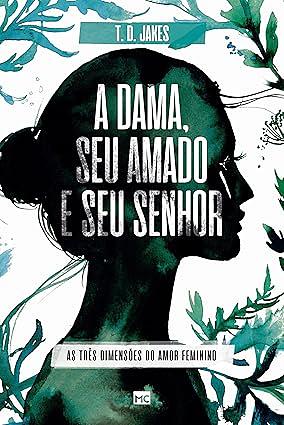 T. D. JAKES

A DAMA, SEU AMADO E SEU SENHOR

AS TRÊS DIMENSÕES DO AMOR FEMININO

MC